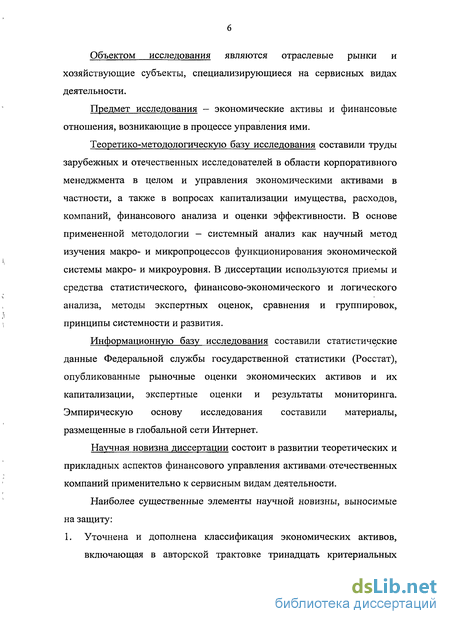 6

Объектом исследования являются отраслевые рынки и хозяйствующие субъекты, специализирующиеся на сервисных видах деятельности.

Предмет исследования – экономические активы и финансовые отношения, возникающие в процессе управления ими.

Теоретико-методологическую базу исследования составили труды зарубежных и отечественных исследователей в области корпоративного менеджмента в целом и управления экономическими активами в частности, а также в вопросах капитализации имущества, расходов, компаний, финансового анализа и оценки эффективности. В основе примененной методологии – системный анализ как научный метод изучения макро- и микропроцессов функционирования экономической системы макро- и микроуровня. В диссертации используются приемы и средства статистического, финансово-экономического и логического анализа, методы экспертных оценок, сравнения и группировок, принципы системности и развития.

Информационную базу исследования составили статистические данные Федеральной службы государственной статистики (Росстат), опубликованные рыночные оценки экономических активов и их капитализации, экспертные оценки и результаты мониторинга. Эмпирическую основу исследования составили материалы, размещенные в глобальной сети Интернет.

Научная новизна диссертации состоит в развитии теоретических и прикладных аспектов финансового управления активами отечественных компаний применительно к сервисным видам деятельности.

Наиболее существенные элементы научной новизны, выносимые на защиту:

1. Уточнена и дополнена классификация экономических активов, включающая в авторской трактовке тринадцать критериальных

dsLib.net
библиотека диссертаций